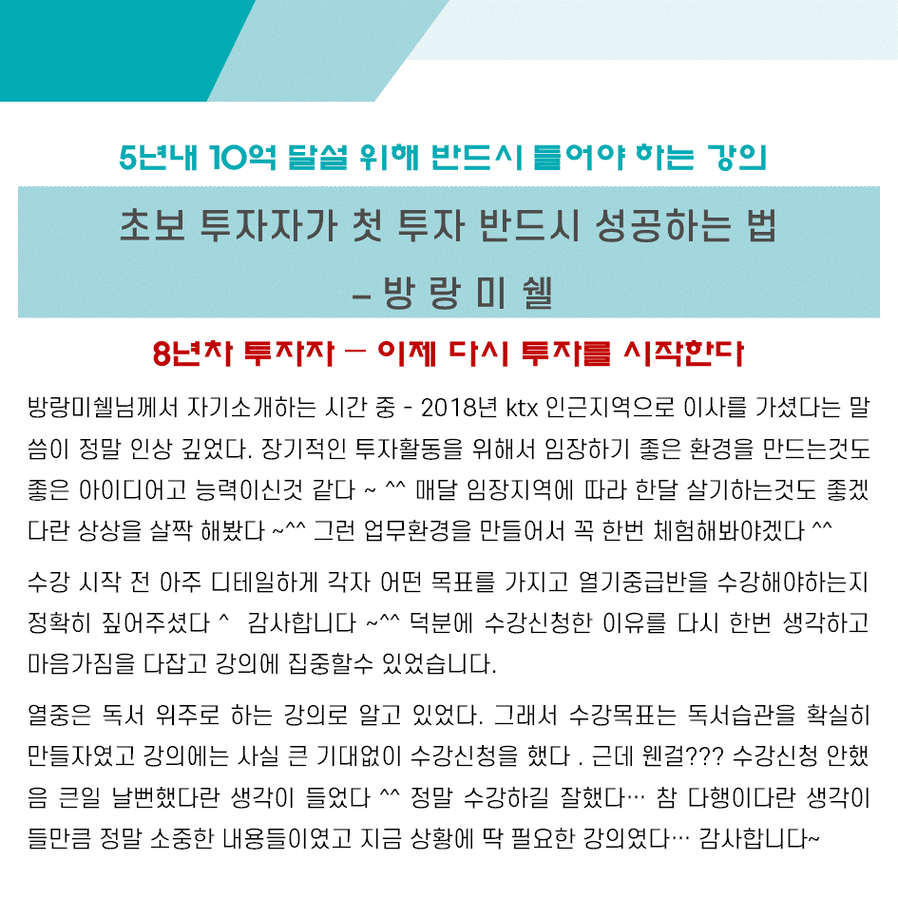 5년내 10억 달설 위해 반드시 들어야 하는 강의

초보 투자자가 첫 투자 반드시 성공하는 법
– 방 랑 미 쉘

8년차 투자자 – 이제 다시 투자를 시작한다

방랑미쉘님께서 자기소개하는 시간 중 - 2018년 ktx 인근지역으로 이사를 가셨다는 말씀이 정말 인상 깊었다. 장기적인 투자활동을 위해서 임장하기 좋은 환경을 만드는것도 좋은 아이디어고 능력이신것 같다 ~ ^^ 매달 임장지역에 따라 한달 살기하는것도 좋겠다란 상상을 살짝 해봤다 ~^^ 그런 업무환경을 만들어서 꼭 한번 체험해봐야겠다 ^^

수강 시작 전 아주 디테일하게 각자 어떤 목표를 가지고 열기중급반을 수강해야하는지 정확히 짚어주셨다 ^ 감사합니다 ~^^ 덕분에 수강신청한 이유를 다시 한번 생각하고 마음가짐을 다잡고 강의에 집중할수 있었습니다.

열중은 독서 위주로 하는 강의로 알고 있었다. 그래서 수강목표는 독서습관을 확실히 만들자였고 강의에는 사실 큰 기대없이 수강신청을 했다 . 근데 웬걸??? 수강신청 안했음 큰일 날뻔했다란 생각이 들었다 ^^ 정말 수강하길 잘했다… 참 다행이다란 생각이 들만큼 정말 소중한 내용들이였고 지금 상황에 딱 필요한 강의였다… 감사합니다~